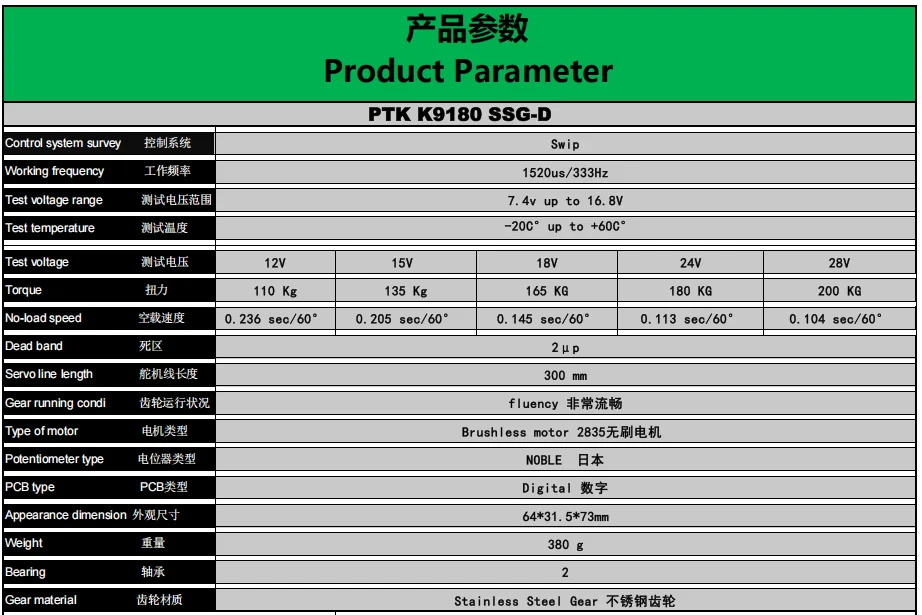 产品参数
Product Parameter

PTK K9180 SSG-D

| Control system survey 控制系统 | Swip | | | | |
|---|---|---|---|---|---|
| Working frequency 工作频率 | 1520us/333Hz | | | | |
| Test voltage range 测试电压范围 | 7.4v up to 16.8V | | | | |
| Test temperature 测试温度 | -20C° up to +60C° | | | | |
| Test voltage 测试电压 | 12V | 15V | 18V | 24V | 28V |
| Torque 扭力 | 110 Kg | 135 Kg | 165 KG | 180 KG | 200 KG |
| No-load speed 空载速度 | 0.236 sec/60° | 0.205 sec/60° | 0.145 sec/60° | 0.113 sec/60° | 0.104 sec/60° |
| Dead band 死区 | 2μp | | | | |
| Servo line length 舵机线长度 | 300 mm | | | | |
| Gear running condi 齿轮运行状况 | fluency 非常流畅 | | | | |
| Type of motor 电机类型 | Brushless motor 2835无刷电机 | | | | |
| Potentiometer type 电位器类型 | NOBLE 日本 | | | | |
| PCB type PCB类型 | Digital 数字 | | | | |
| Appearance dimension 外观尺寸 | 64*31.5*73mm | | | | |
| Weight 重量 | 380 g | | | | |
| Bearing 轴承 | 2 | | | | |
| Gear material 齿轮材质 | Stainless Steel Gear 不锈钢齿轮 | | | | |